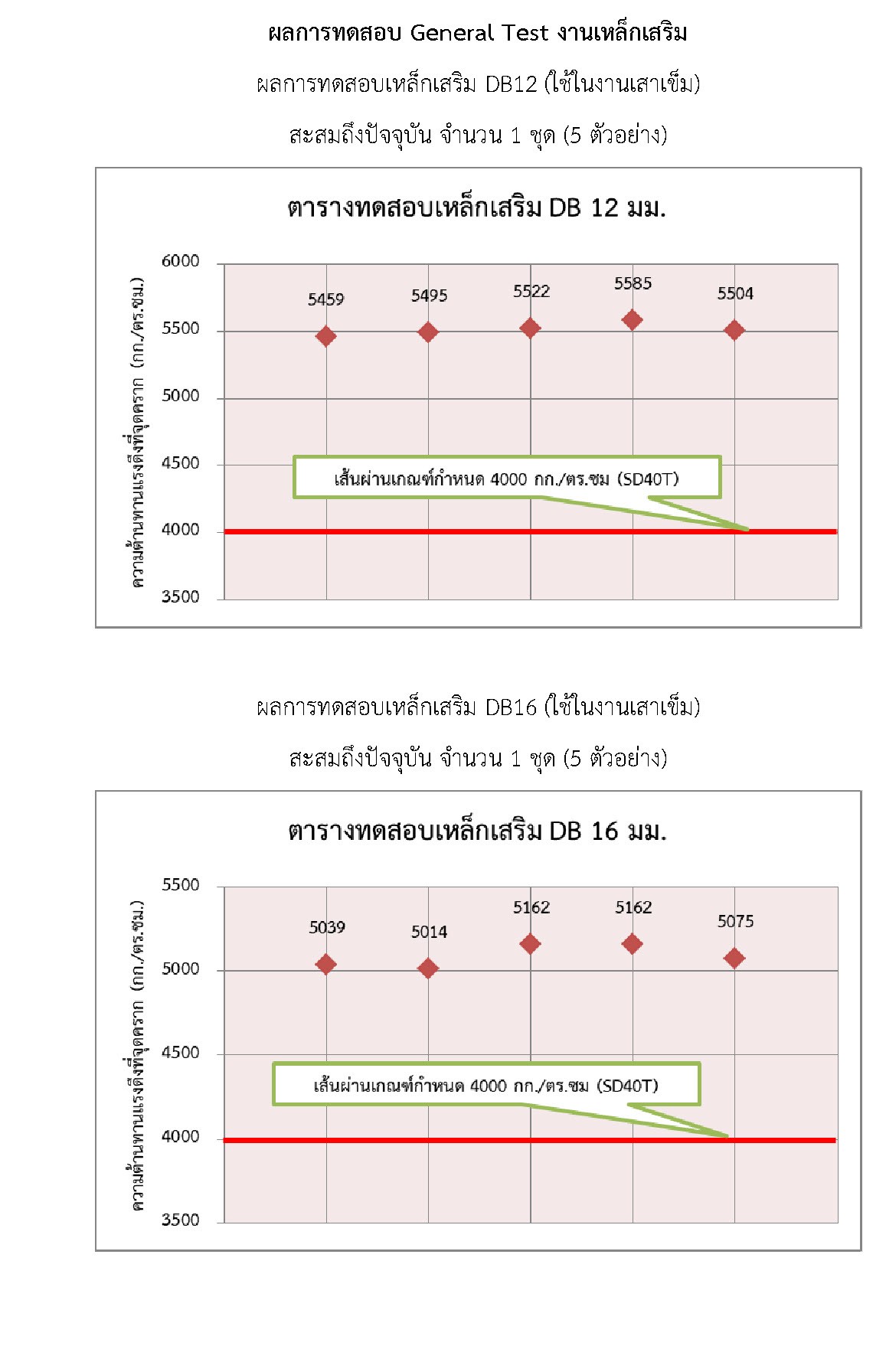 ผลการทดสอบ General Test งานเหล็กเสริม

ผลการทดสอบเหล็กเสริม DB12 (ใช้ในงานเสาเข็ม)

สะสมถึงปัจจุบัน จำนวน 1 ชุด (5 ตัวอย่าง)

ตารางทดสอบเหล็กเสริม DB 12 มม.

ความต้านทานแรงดึงที่จุดคราก (กก./ตร.ซม.)

6000
5500
5000
4500
4000
3500

5459
5495
5522
5585
5504

เส้นผ่านเกณฑ์กำหนด 4000 กก./ตร.ซม (SD40T)

ผลการทดสอบเหล็กเสริม DB16 (ใช้ในงานเสาเข็ม)

สะสมถึงปัจจุบัน จำนวน 1 ชุด (5 ตัวอย่าง)

ตารางทดสอบเหล็กเสริม DB 16 มม.

ความต้านทานแรงดึงที่จุดคราก (กก./ตร.ซม.)

5500
5000
4500
4000
3500

5039
5014
5162
5162
5075

เส้นผ่านเกณฑ์กำหนด 4000 กก./ตร.ซม (SD40T)